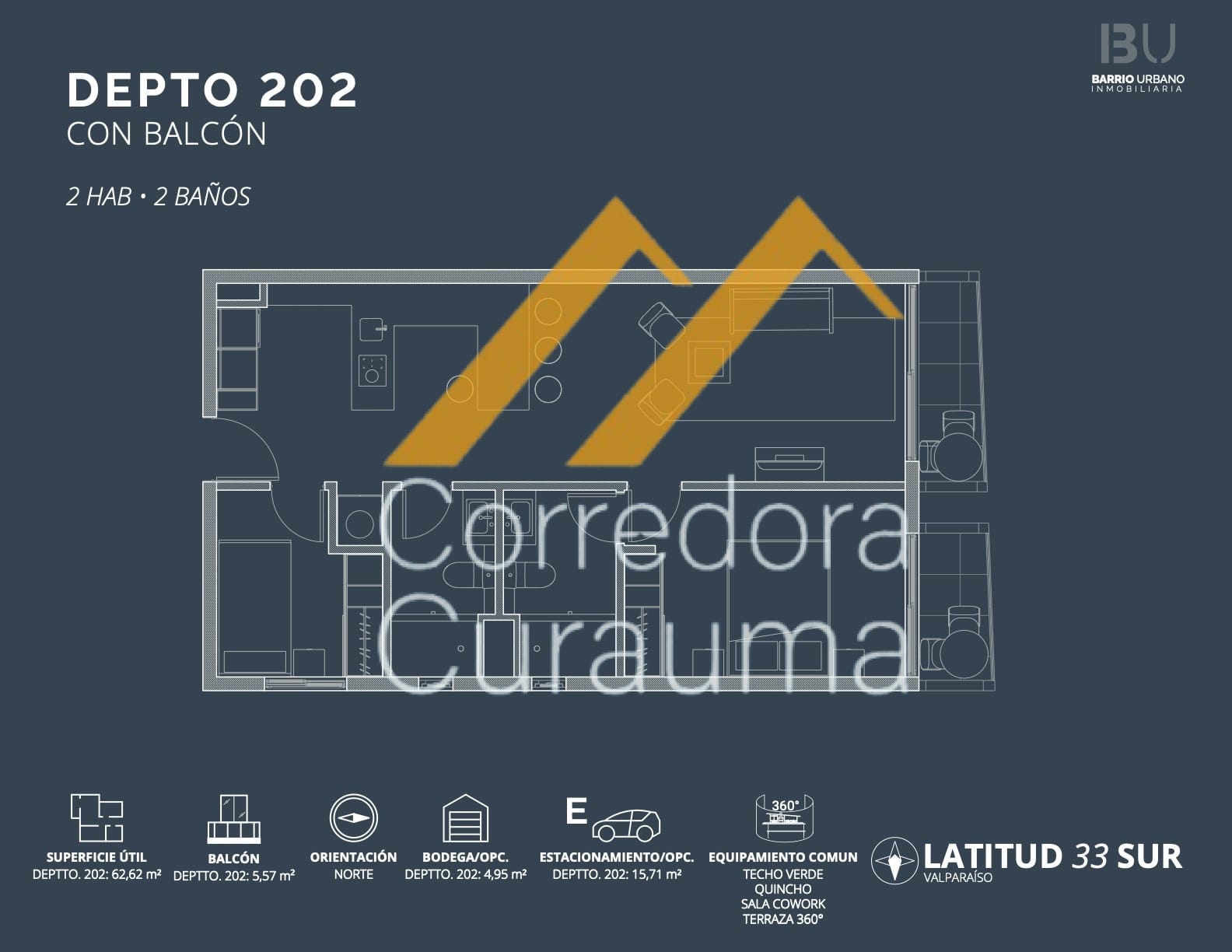 BU
BARRIO URBANO
INMOBILIARIA

DEPTO 202
CON BALCÓN

2 HAB • 2 BAÑOS

Corredora
Curauma

SUPERFICIE ÚTIL
DEPTTO. 202: 62,62 m²

BALCÓN
DEPTTO. 202: 5,57 m²

ORIENTACIÓN
NORTE

BODEGA/OPC.
DEPTTO. 202: 4,95 m²

E
ESTACIONAMIENTO/OPC.
DEPTTO. 202: 15,71 m²

360°
EQUIPAMIENTO COMUN
TECHO VERDE
QUINCHO
SALA COWORK
TERRAZA 360°

LATITUD 33 SUR
VALPARAÍSO